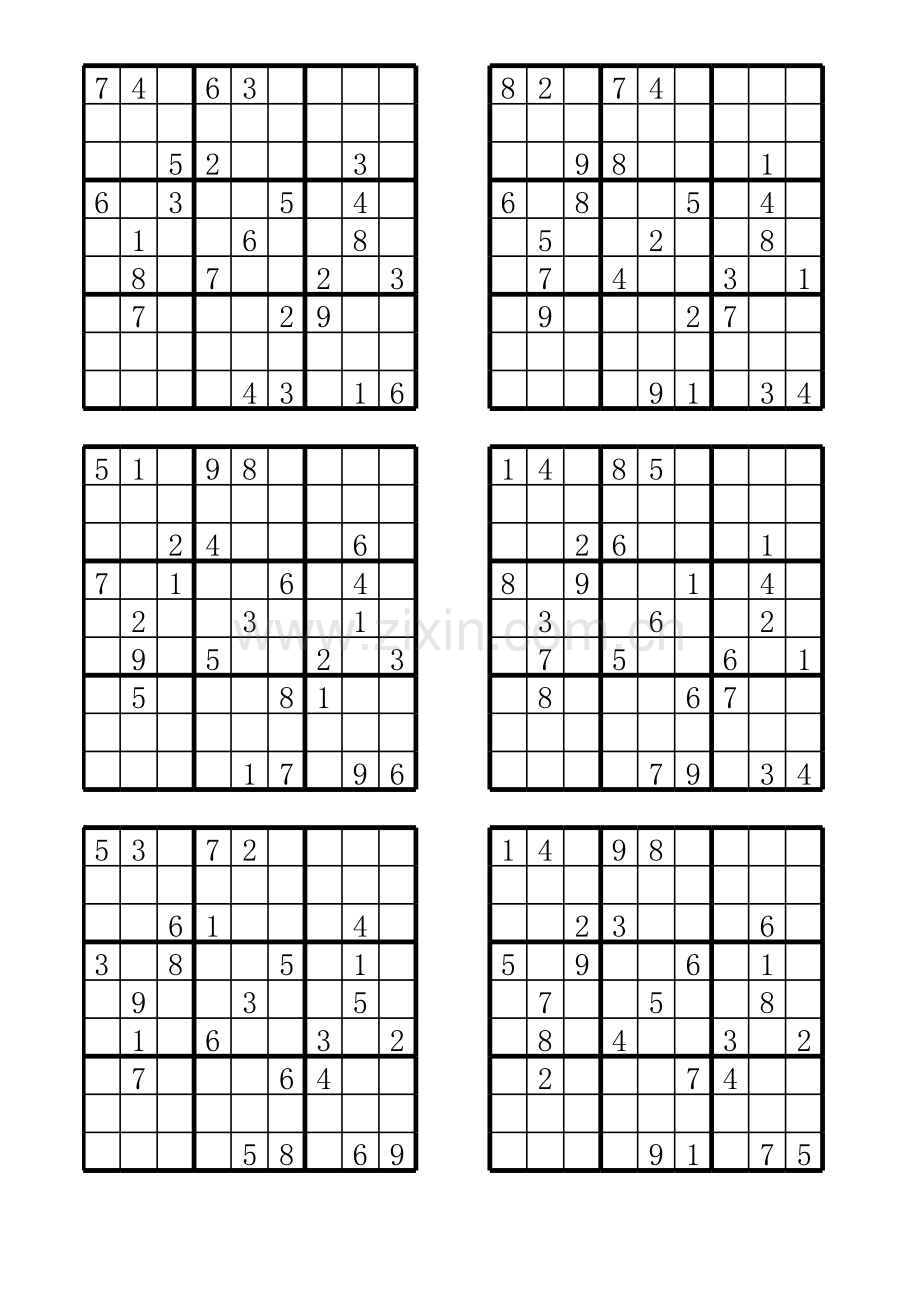 | 7 | 4 |  | 6 | 3 |  |  |  |  |
|---|---|---|---|---|---|---|---|---|
|  |  |  |  |  |  |  |  |  |
|  |  | 5 | 2 |  |  |  | 3 |  |
| 6 |  | 3 |  |  | 5 |  | 4 |  |
|  | 1 |  |  | 6 |  |  | 8 |  |
|  | 8 |  | 7 |  |  | 2 |  | 3 |
|  | 7 |  |  |  | 2 | 9 |  |  |
|  |  |  |  |  |  |  |  |  |
|  |  |  |  | 4 | 3 |  | 1 | 6 |

| 8 | 2 |  | 7 | 4 |  |  |  |  |
|---|---|---|---|---|---|---|---|---|
|  |  |  |  |  |  |  |  |  |
|  |  | 9 | 8 |  |  |  | 1 |  |
| 6 |  | 8 |  |  | 5 |  | 4 |  |
|  | 5 |  |  | 2 |  |  | 8 |  |
|  | 7 |  | 4 |  |  | 3 |  | 1 |
|  | 9 |  |  |  | 2 | 7 |  |  |
|  |  |  |  |  |  |  |  |  |
|  |  |  |  | 9 | 1 |  | 3 | 4 |

| 5 | 1 |  | 9 | 8 |  |  |  |  |
|---|---|---|---|---|---|---|---|---|
|  |  |  |  |  |  |  |  |  |
|  |  | 2 | 4 |  |  |  | 6 |  |
| 7 |  | 1 |  |  | 6 |  | 4 |  |
|  | 2 |  |  | 3 |  |  | 1 |  |
|  | 9 |  | 5 |  |  | 2 |  | 3 |
|  | 5 |  |  |  | 8 | 1 |  |  |
|  |  |  |  |  |  |  |  |  |
|  |  |  |  | 1 | 7 |  | 9 | 6 |

| 1 | 4 |  | 8 | 5 |  |  |  |  |
|---|---|---|---|---|---|---|---|---|
|  |  |  |  |  |  |  |  |  |
|  |  | 2 | 6 |  |  |  | 1 |  |
| 8 |  | 9 |  |  | 1 |  | 4 |  |
|  | 3 |  |  | 6 |  |  | 2 |  |
|  | 7 |  | 5 |  |  | 6 |  | 1 |
|  | 8 |  |  |  | 6 | 7 |  |  |
|  |  |  |  |  |  |  |  |  |
|  |  |  |  | 7 | 9 |  | 3 | 4 |

www.zixin.com.cn

| 5 | 3 |  | 7 | 2 |  |  |  |  |
|---|---|---|---|---|---|---|---|---|
|  |  |  |  |  |  |  |  |  |
|  |  | 6 | 1 |  |  |  | 4 |  |
| 3 |  | 8 |  |  | 5 |  | 1 |  |
|  | 9 |  |  | 3 |  |  | 5 |  |
|  | 1 |  | 6 |  |  | 3 |  | 2 |
|  | 7 |  |  |  | 6 | 4 |  |  |
|  |  |  |  |  |  |  |  |  |
|  |  |  |  | 5 | 8 |  | 6 | 9 |

| 1 | 4 |  | 9 | 8 |  |  |  |  |
|---|---|---|---|---|---|---|---|---|
|  |  |  |  |  |  |  |  |  |
|  |  | 2 | 3 |  |  |  | 6 |  |
| 5 |  | 9 |  |  | 6 |  | 1 |  |
|  | 7 |  |  | 5 |  |  | 8 |  |
|  | 8 |  | 4 |  |  | 3 |  | 2 |
|  | 2 |  |  |  | 7 | 4 |  |  |
|  |  |  |  |  |  |  |  |  |
|  |  |  |  | 9 | 1 |  | 7 | 5 |